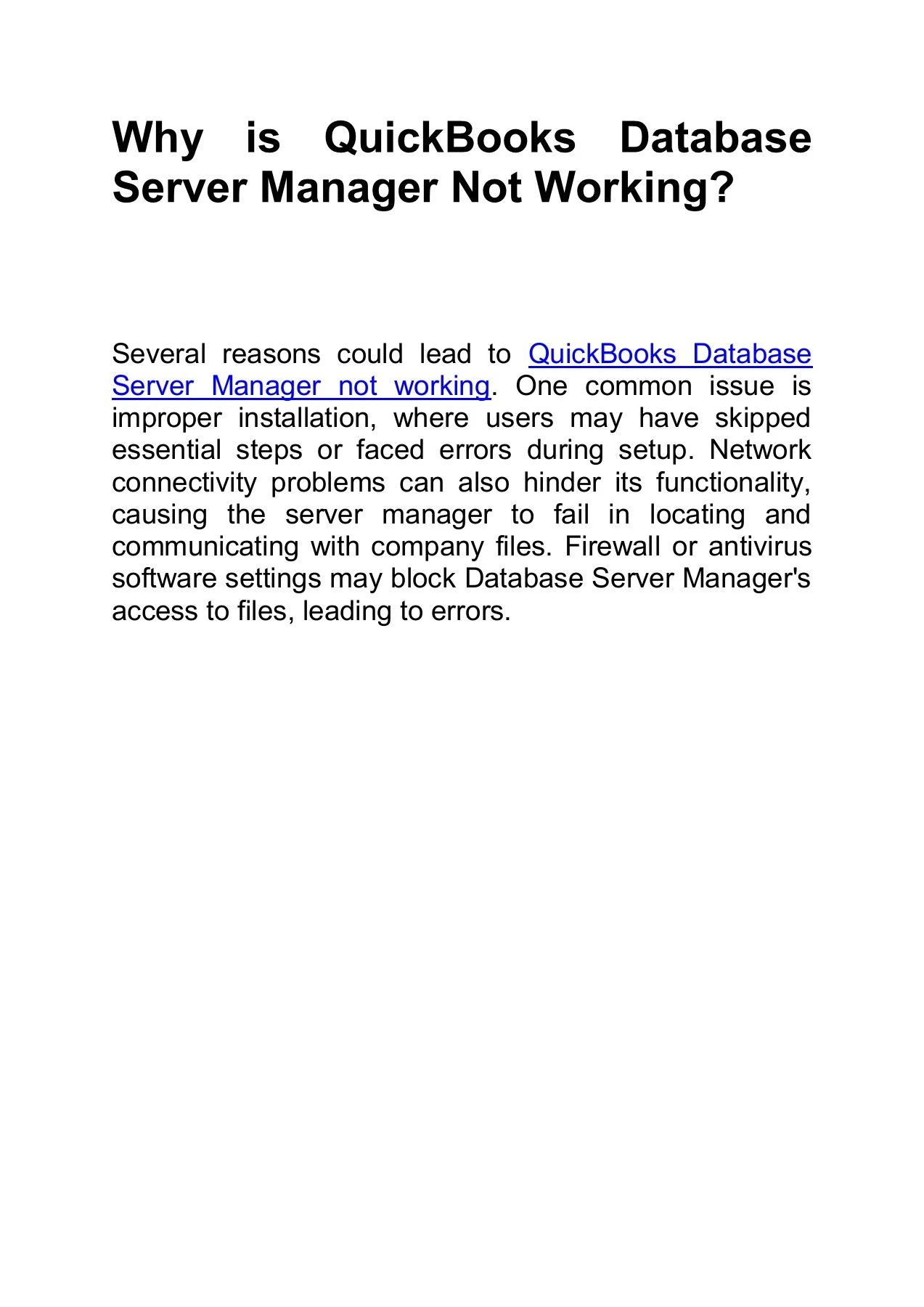 Why is QuickBooks Database Server Manager Not Working?

Several reasons could lead to QuickBooks Database Server Manager not working. One common issue is improper installation, where users may have skipped essential steps or faced errors during setup. Network connectivity problems can also hinder its functionality, causing the server manager to fail in locating and communicating with company files. Firewall or antivirus software settings may block Database Server Manager's access to files, leading to errors.